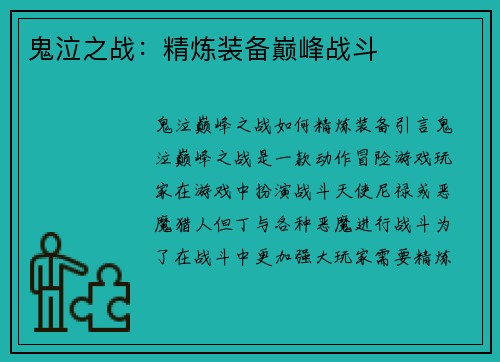 鬼泣之战：精炼装备巅峰战斗

鬼泣巅峰之战如何精炼装备引言鬼泣巅峰之战是一款动作冒险游戏玩家在游戏中扮演战斗天使尼禄或恶魔猎人但丁与各种恶魔进行战斗为了在战斗中更加强大玩家需要精炼